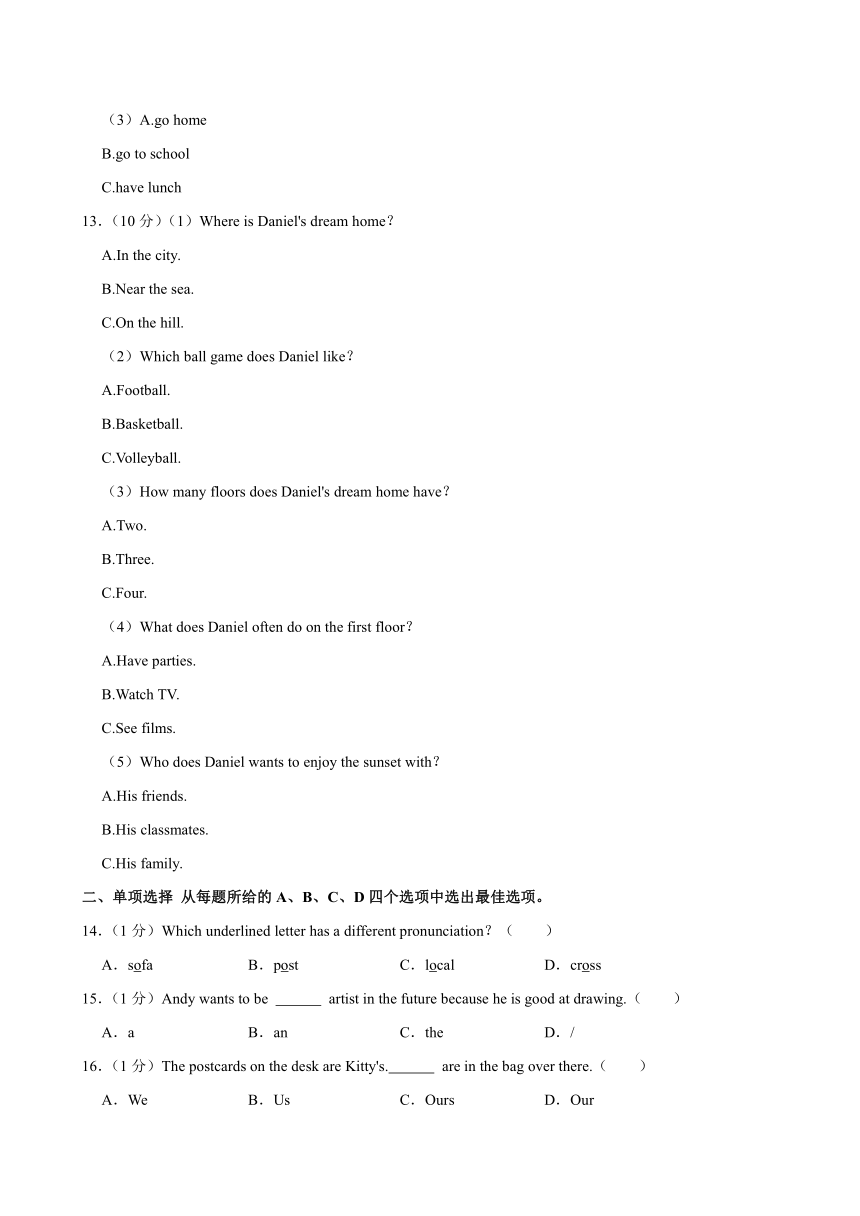 （3）A.go home

B.go to school

C.have lunch

13.（10 分）（1）Where is Daniel's dream home？

A.In the city.

B.Near the sea.

C.On the hill.

（2）Which ball game does Daniel like？

A.Football.

B.Basketball.

C.Volleyball.

（3）How many floors does Daniel's dream home have？

A.Two.

B.Three.

C.Four.

（4）What does Daniel often do on the first floor？

A.Have parties.

B.Watch TV.

C.See films.

（5）Who does Daniel wants to enjoy the sunset with？

A.His friends.

B.His classmates.

C.His family.

二、单项选择 从每题所给的 A、B、C、D 四个选项中选出最佳选项。

14.（1 分）Which underlined letter has a different pronunciation？（　　）

A．sofa　　B．post　　C．local　　D．cross

15.（1 分）Andy wants to be ______ artist in the future because he is good at drawing.（　　）

A．a　　B．an　　C．the　　D．/

16.（1 分）The postcards on the desk are Kitty's.______ are in the bag over there.（　　）

A．We　　B．Us　　C．Ours　　D．Our